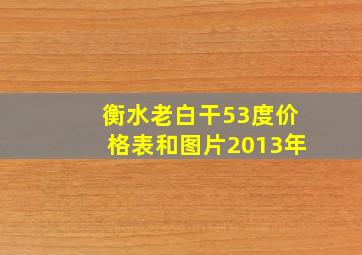 衡水老白干53度价格表和图片2013年